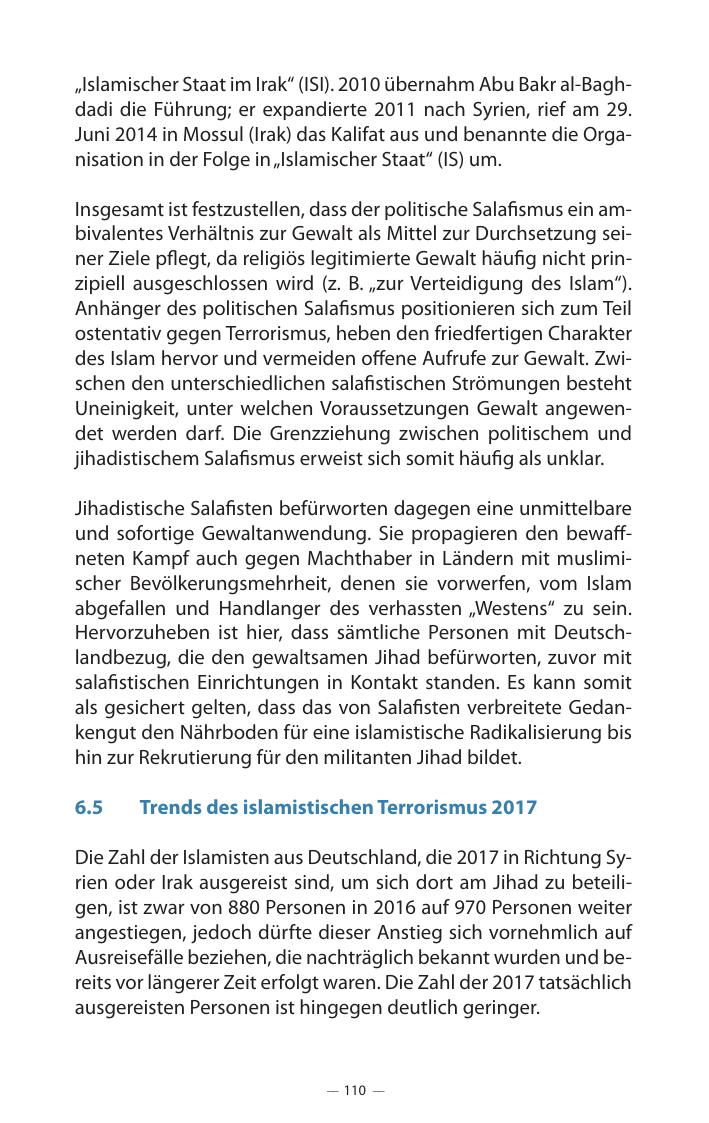 „Islamischer Staat im Irak“ (ISI). 2010 übernahm Abu Bakr al-Baghdadi die Führung; er expandierte 2011 nach Syrien, rief am 29. Juni 2014 in Mossul (Irak) das Kalifat aus und benannte die Organisation in der Folge in „Islamischer Staat“ (IS) um.

Insgesamt ist festzustellen, dass der politische Salafismus ein ambivalentes Verhältnis zur Gewalt als Mittel zur Durchsetzung seiner Ziele pflegt, da religiös legitimierte Gewalt häufig nicht prinzipiell ausgeschlossen wird (z. B. „zur Verteidigung des Islam“). Anhänger des politischen Salafismus positionieren sich zum Teil ostentativ gegen Terrorismus, heben den friedfertigen Charakter des Islam hervor und vermeiden offene Aufrufe zur Gewalt. Zwischen den unterschiedlichen salafistischen Strömungen besteht Uneinigkeit, unter welchen Voraussetzungen Gewalt angewendet werden darf. Die Grenzziehung zwischen politischem und jihadistischem Salafismus erweist sich somit häufig als unklar.

Jihadistische Salafisten befürworten dagegen eine unmittelbare und sofortige Gewaltanwendung. Sie propagieren den bewaffneten Kampf auch gegen Machthaber in Ländern mit muslimischer Bevölkerungsmehrheit, denen sie vorwerfen, vom Islam abgefallen und Handlanger des verhassten „Westens“ zu sein. Hervorzuheben ist hier, dass sämtliche Personen mit Deutschlandbezug, die den gewaltsamen Jihad befürworten, zuvor mit salafistischen Einrichtungen in Kontakt standen. Es kann somit als gesichert gelten, dass das von Salafisten verbreitete Gedankengut den Nährboden für eine islamistische Radikalisierung bis hin zur Rekrutierung für den militanten Jihad bildet.

6.5 Trends des islamistischen Terrorismus 2017

Die Zahl der Islamisten aus Deutschland, die 2017 in Richtung Syrien oder Irak ausgereist sind, um sich dort am Jihad zu beteiligen, ist zwar von 880 Personen in 2016 auf 970 Personen weiter angestiegen, jedoch dürfte dieser Anstieg sich vornehmlich auf Ausreisefälle beziehen, die nachträglich bekannt wurden und bereits vor längerer Zeit erfolgt waren. Die Zahl der 2017 tatsächlich ausgereisten Personen ist hingegen deutlich geringer.

— 110 —